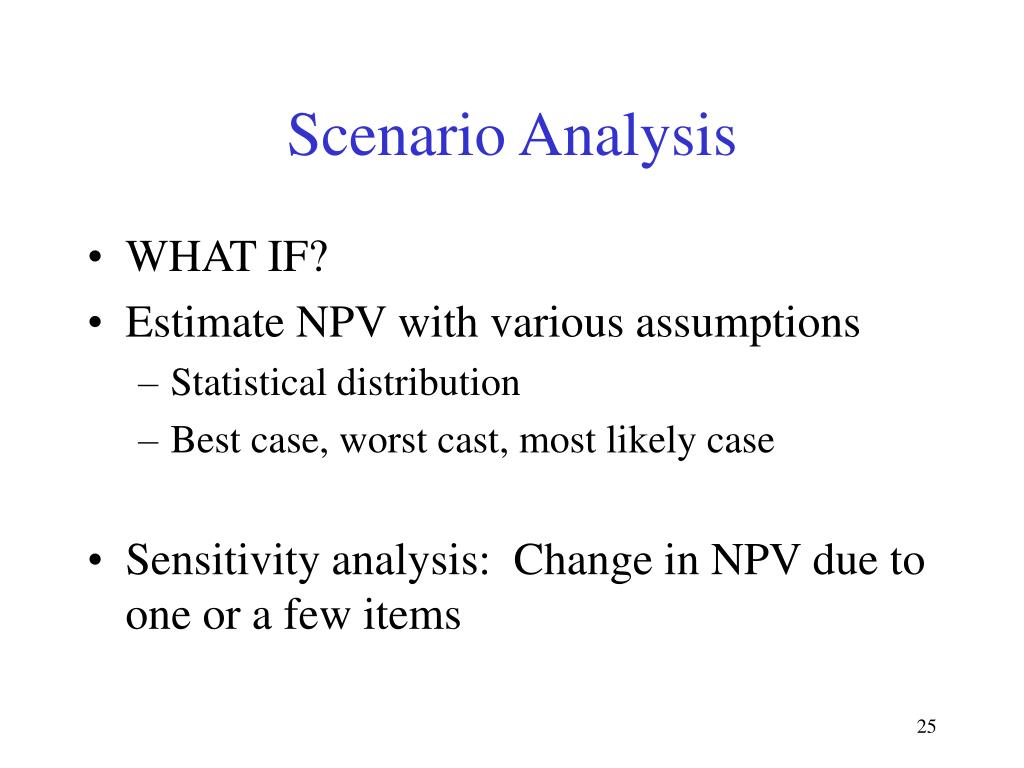 Scenario Analysis

• WHAT IF?
• Estimate NPV with various assumptions
– Statistical distribution
– Best case, worst cast, most likely case

• Sensitivity analysis: Change in NPV due to one or a few items

25